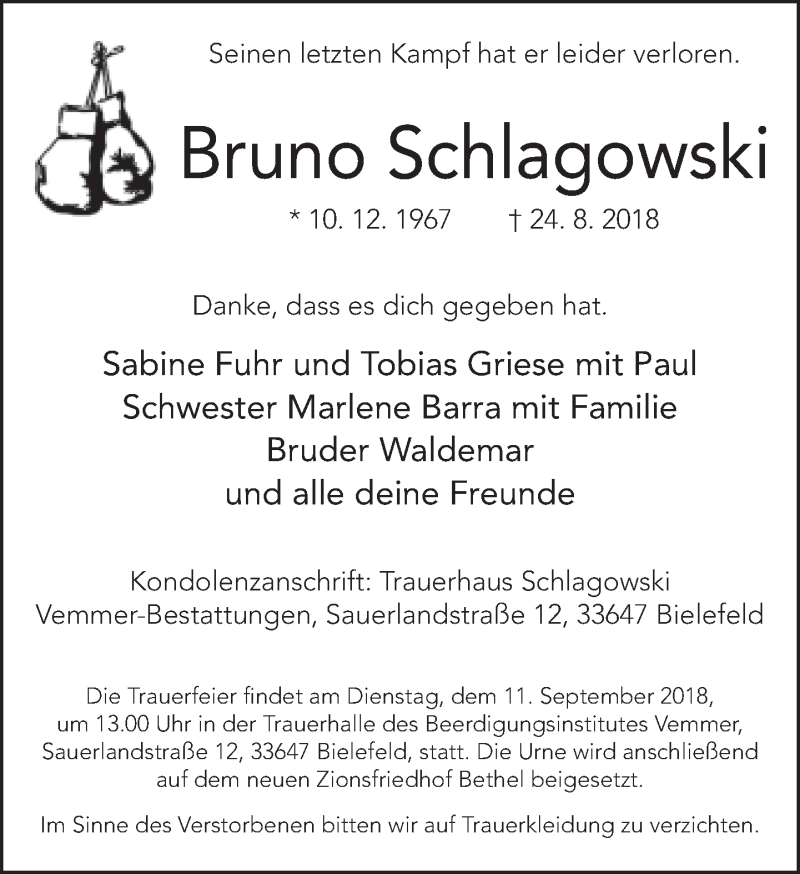 Seinen letzten Kampf hat er leider verloren.

Bruno Schlagowski

* 10. 12. 1967 † 24. 8. 2018

Danke, dass es dich gegeben hat.

Sabine Fuhr und Tobias Griese mit Paul
Schwester Marlene Barra mit Familie
Bruder Waldemar
und alle deine Freunde

Kondolenzanschrift: Trauerhaus Schlagowski
Vemmer-Bestattungen, Sauerlandstraße 12, 33647 Bielefeld

Die Trauerfeier findet am Dienstag, dem 11. September 2018, um 13.00 Uhr in der Trauerhalle des Beerdigungsinstitutes Vemmer, Sauerlandstraße 12, 33647 Bielefeld, statt. Die Urne wird anschließend auf dem neuen Zionsfriedhof Bethel beigesetzt.

Im Sinne des Verstorbenen bitten wir auf Trauerkleidung zu verzichten.